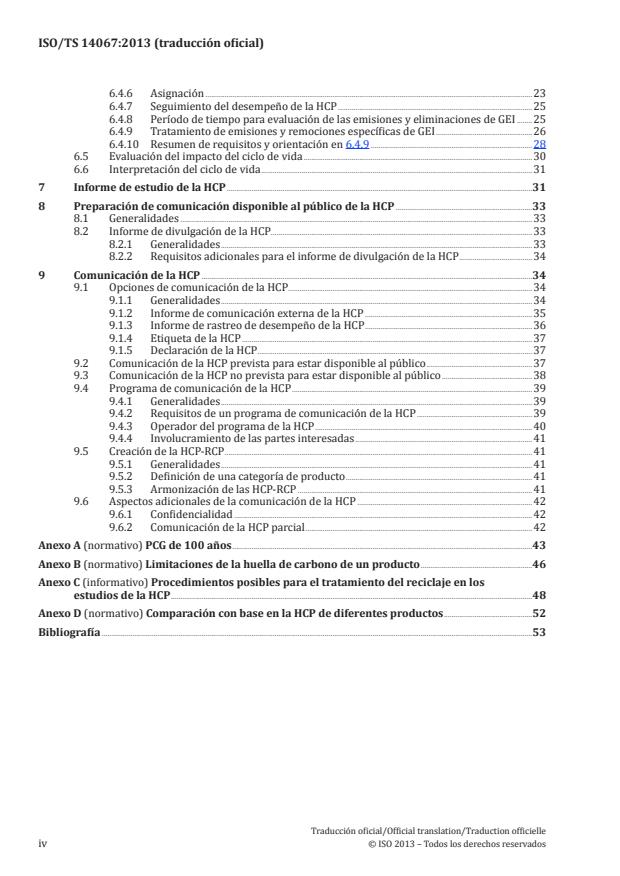 ISO/TS 14067:2013 (traducción oficial)

6.4.6 Asignación 23
6.4.7 Seguimiento del desempeño de la HCP 25
6.4.8 Período de tiempo para evaluación de las emisiones y eliminaciones de GEI 25
6.4.9 Tratamiento de emisiones y remociones específicas de GEI 26
6.4.10 Resumen de requisitos y orientación en 6.4.9 28
6.5 Evaluación del impacto del ciclo de vida 30
6.6 Interpretación del ciclo de vida 31

7 Informe de estudio de la HCP 31

8 Preparación de comunicación disponible al público de la HCP 33
8.1 Generalidades 33
8.2 Informe de divulgación de la HCP 33
8.2.1 Generalidades 33
8.2.2 Requisitos adicionales para el informe de divulgación de la HCP 34

9 Comunicación de la HCP 34
9.1 Opciones de comunicación de la HCP 34
9.1.1 Generalidades 34
9.1.2 Informe de comunicación externa de la HCP 35
9.1.3 Informe de rastreo de desempeño de la HCP 36
9.1.4 Etiqueta de la HCP 37
9.1.5 Declaración de la HCP 37
9.2 Comunicación de la HCP prevista para estar disponible al público 37
9.3 Comunicación de la HCP no prevista para estar disponible al público 38
9.4 Programa de comunicación de la HCP 39
9.4.1 Generalidades 39
9.4.2 Requisitos de un programa de comunicación de la HCP 39
9.4.3 Operador del programa de la HCP 40
9.4.4 Involucramiento de las partes interesadas 41
9.5 Creación de la HCP-RCP 41
9.5.1 Generalidades 41
9.5.2 Definición de una categoría de producto 41
9.5.3 Armonización de las HCP-RCP 41
9.6 Aspectos adicionales de la comunicación de la HCP 42
9.6.1 Confidencialidad 42
9.6.2 Comunicación de la HCP parcial 42

Anexo A (normativo) PCG de 100 años 43

Anexo B (normativo) Limitaciones de la huella de carbono de un producto 46

Anexo C (informativo) Procedimientos posibles para el tratamiento del reciclaje en los estudios de la HCP 48

Anexo D (normativo) Comparación con base en la HCP de diferentes productos 52

Bibliografía 53

iv

Traducción oficial/Official translation/Traduction officielle
© ISO 2013 – Todos los derechos reservados